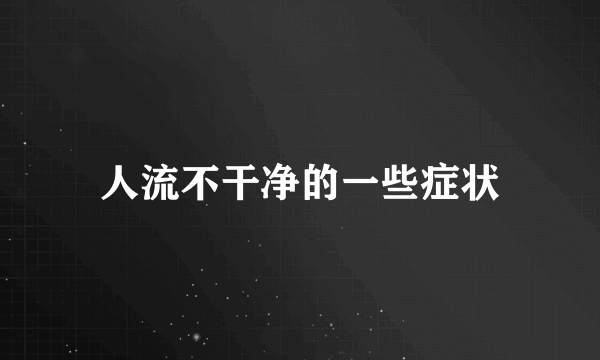 人流不干净的一些症状